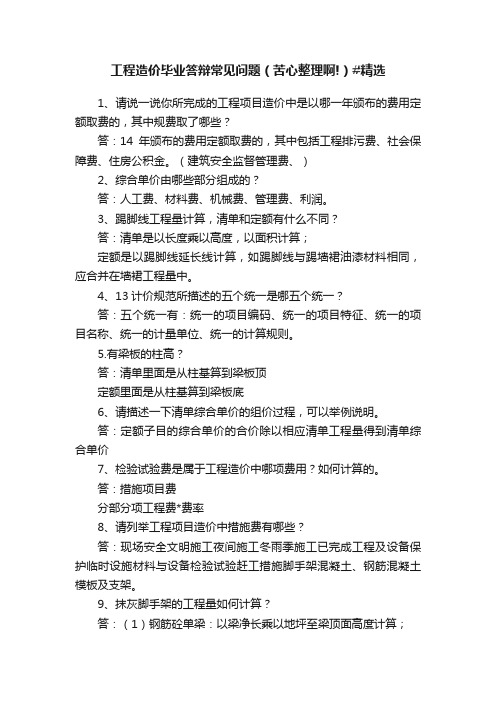 工程造价毕业答辩常见问题（苦心整理啊!）#精选

1、请说一说你所完成的工程项目造价中是以哪一年颁布的费用定额取费的，其中规费取了哪些？

答：14 年颁布的费用定额取费的，其中包括工程排污费、社会保障费、住房公积金。（建筑安全监督管理费、）

2、综合单价由哪些部分组成的？

答：人工费、材料费、机械费、管理费、利润。

3、踢脚线工程量计算，清单和定额有什么不同？

答：清单是以长度乘以高度，以面积计算；

定额是以踢脚线延长线计算，如踢脚线与踢墙裙油漆材料相同，应合并在墙裙工程量中。

4、13 计价规范所描述的五个统一是哪五个统一？

答：五个统一有：统一的项目编码、统一的项目特征、统一的项目名称、统一的计量单位、统一的计算规则。

5.有梁板的柱高？

答：清单里面是从柱基算到梁板顶

定额里面是从柱基算到梁板底

6、请描述一下清单综合单价的组价过程，可以举例说明。

答：定额子目的综合单价的合价除以相应清单工程量得到清单综合单价

7、检验试验费是属于工程造价中哪项费用？如何计算的。

答：措施项目费

分部分项工程费*费率

8、请列举工程项目造价中措施费有哪些？

答：现场安全文明施工夜间施工冬雨季施工已完成工程及设备保护临时设施材料与设备检验试验赶工措施脚手架混凝土、钢筋混凝土模板及支架。

9、抹灰脚手架的工程量如何计算？

答：（1）钢筋砼单梁：以梁净长乘以地坪至梁顶面高度计算；